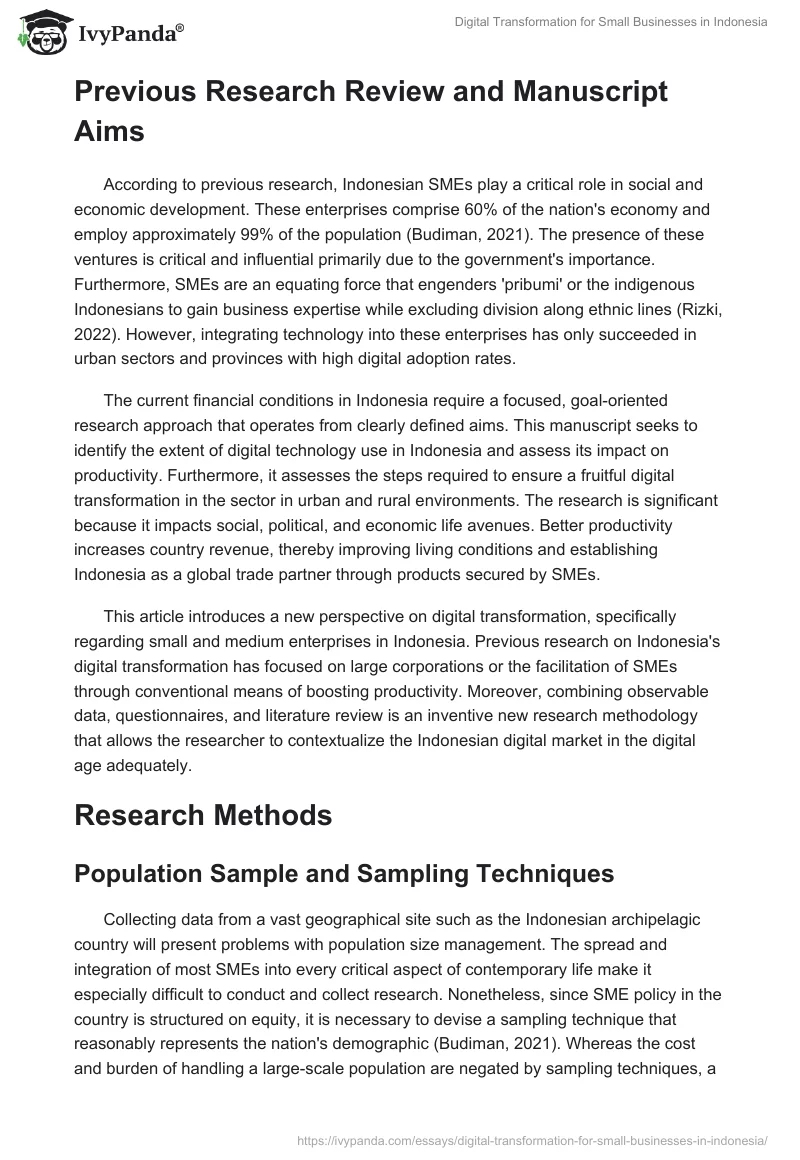 IvyPanda®

Digital Transformation for Small Businesses in Indonesia

Previous Research Review and Manuscript Aims

According to previous research, Indonesian SMEs play a critical role in social and economic development. These enterprises comprise 60% of the nation's economy and employ approximately 99% of the population (Budiman, 2021). The presence of these ventures is critical and influential primarily due to the government's importance. Furthermore, SMEs are an equating force that engenders 'pribumi' or the indigenous Indonesians to gain business expertise while excluding division along ethnic lines (Rizki, 2022). However, integrating technology into these enterprises has only succeeded in urban sectors and provinces with high digital adoption rates.

The current financial conditions in Indonesia require a focused, goal-oriented research approach that operates from clearly defined aims. This manuscript seeks to identify the extent of digital technology use in Indonesia and assess its impact on productivity. Furthermore, it assesses the steps required to ensure a fruitful digital transformation in the sector in urban and rural environments. The research is significant because it impacts social, political, and economic life avenues. Better productivity increases country revenue, thereby improving living conditions and establishing Indonesia as a global trade partner through products secured by SMEs.

This article introduces a new perspective on digital transformation, specifically regarding small and medium enterprises in Indonesia. Previous research on Indonesia's digital transformation has focused on large corporations or the facilitation of SMEs through conventional means of boosting productivity. Moreover, combining observable data, questionnaires, and literature review is an inventive new research methodology that allows the researcher to contextualize the Indonesian digital market in the digital age adequately.

Research Methods

Population Sample and Sampling Techniques

Collecting data from a vast geographical site such as the Indonesian archipelagic country will present problems with population size management. The spread and integration of most SMEs into every critical aspect of contemporary life make it especially difficult to conduct and collect research. Nonetheless, since SME policy in the country is structured on equity, it is necessary to devise a sampling technique that reasonably represents the nation's demographic (Budiman, 2021). Whereas the cost and burden of handling a large-scale population are negated by sampling techniques, a

https://ivypanda.com/essays/digital-transformation-for-small-businesses-in-indonesia/